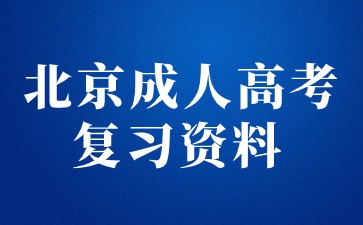 北京成人高考
复习资料